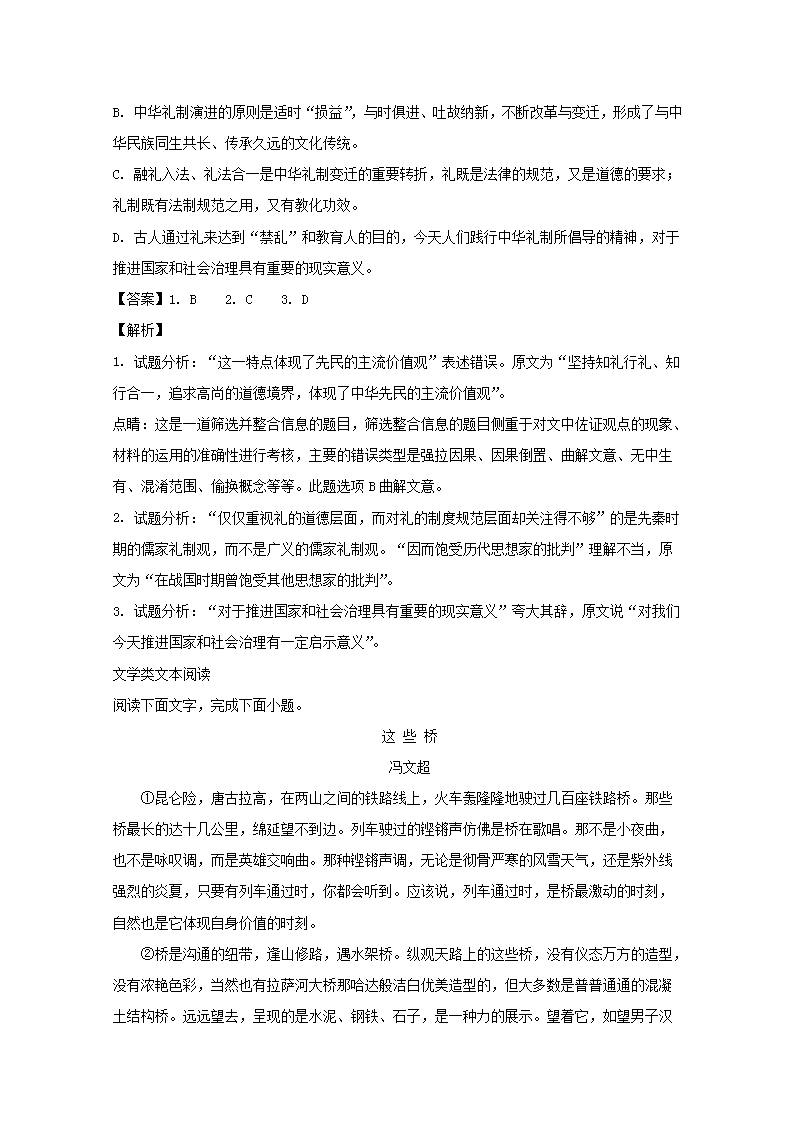 B. 中华礼制演进的原则是适时“损益”，与时俱进、吐故纳新，不断改革与变迁，形成了与中华民族同生共长、传承久远的文化传统。

C. 融礼入法、礼法合一是中华礼制变迁的重要转折，礼既是法律的规范，又是道德的要求；礼制既有法制规范之用，又有教化功效。

D. 古人通过礼来达到“禁乱”和教育人的目的，今天人们践行中华礼制所倡导的精神，对于推进国家和社会治理具有重要的现实意义。

【答案】1. B　2. C　3. D

【解析】

1. 试题分析：“这一特点体现了先民的主流价值观”表述错误。原文为“坚持知礼行礼、知行合一，追求高尚的道德境界，体现了中华先民的主流价值观”。

点睛：这是一道筛选并整合信息的题目，筛选整合信息的题目侧重于对文中佐证观点的现象、材料的运用的准确性进行考核，主要的错误类型是强拉因果、因果倒置、曲解文意、无中生有、混淆范围、偷换概念等等。此题选项B曲解文意。

2. 试题分析：“仅仅重视礼的道德层面，而对礼的制度规范层面却关注得不够”的是先秦时期的儒家礼制观，而不是广义的儒家礼制观。“因而饱受历代思想家的批判”理解不当，原文为“在战国时期曾饱受其他思想家的批判”。

3. 试题分析：“对于推进国家和社会治理具有重要的现实意义”夸大其辞，原文说“对我们今天推进国家和社会治理有一定启示意义”。

文学类文本阅读

阅读下面文字，完成下面小题。

这 些 桥

冯文超

①昆仑险，唐古拉高，在两山之间的铁路线上，火车轰隆隆地驶过几百座铁路桥。那些桥最长的达十几公里，绵延望不到边。列车驶过的铿锵声仿佛是桥在歌唱。那不是小夜曲，也不是咏叹调，而是英雄交响曲。那种铿锵声调，无论是彻骨严寒的风雪天气，还是紫外线强烈的炎夏，只要有列车通过时，你都会听到。应该说，列车通过时，是桥最激动的时刻，自然也是它体现自身价值的时刻。

②桥是沟通的纽带，逢山修路，遇水架桥。纵观天路上的这些桥，没有仪态万方的造型，没有浓艳色彩，当然也有拉萨河大桥那哈达般洁白优美造型的，但大多数是普普通通的混凝土结构桥。远远望去，呈现的是水泥、钢铁、石子，是一种力的展示。望着它，如望男子汉